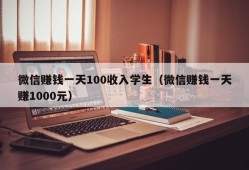 微信赚钱一天100收入学生（微信赚钱一天赚1000元）